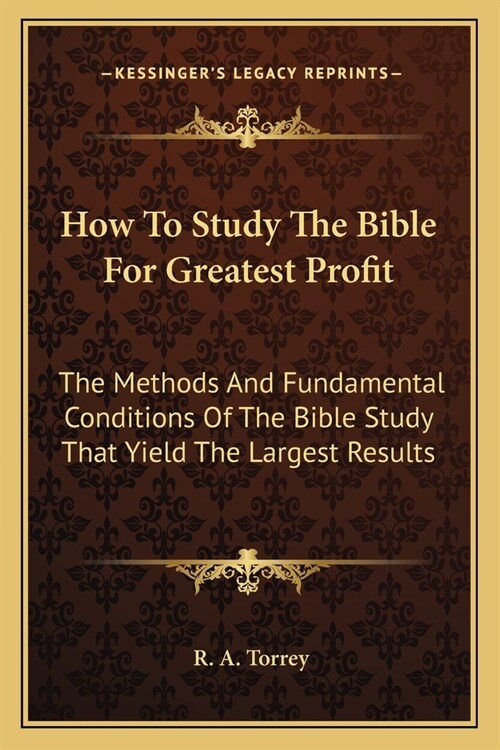 —KESSINGER'S LEGACY REPRINTS—

How To Study The Bible For Greatest Profit

The Methods And Fundamental Conditions Of The Bible Study That Yield The Largest Results

R. A. Torrey